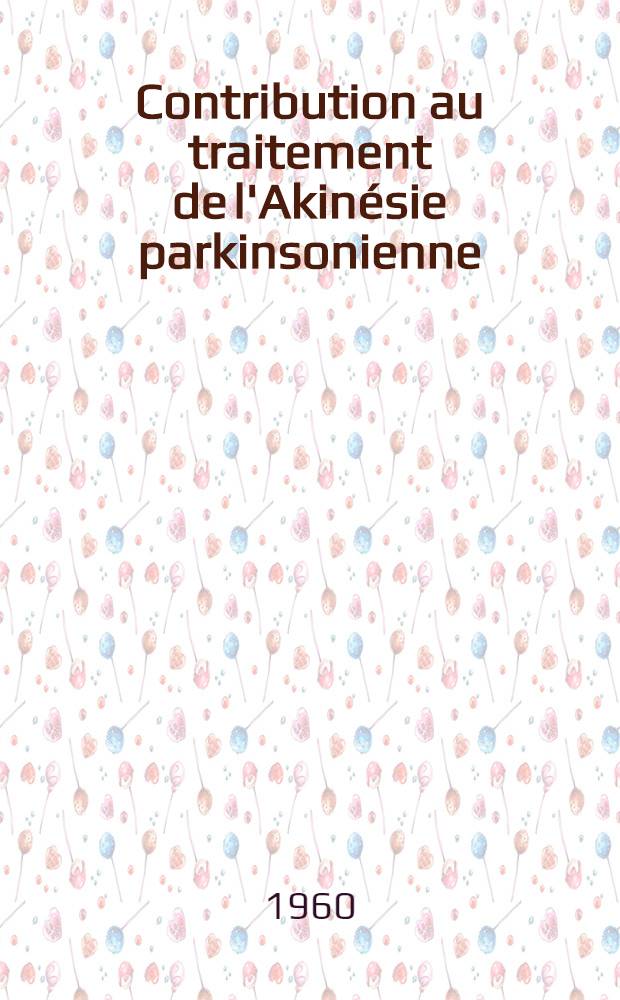 Contribution au traitement de l'Akinésie parkinsonienne

1960